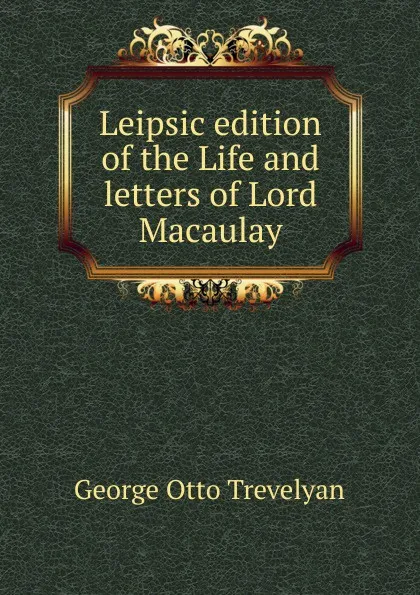 Leipsic edition of the Life and letters of Lord Macaulay

George Otto Trevelyan